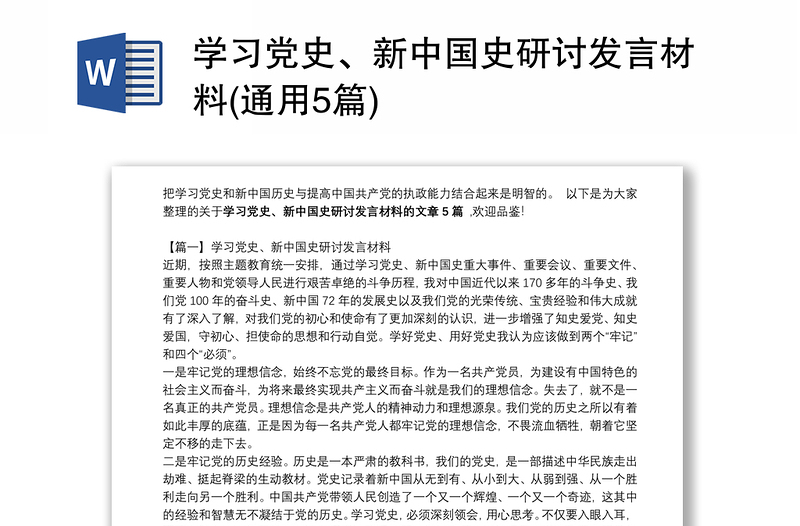 W

学习党史、新中国史研讨发言材料(通用5篇)

把学习党史和新中国历史与提高中国共产党的执政能力结合起来是明智的。 以下是为大家整理的关于学习党史、新中国史研讨发言材料的文章 5 篇 ,欢迎品鉴!

【篇一】学习党史、新中国史研讨发言材料
近期，按照主题教育统一安排，通过学习党史、新中国史重大事件、重要会议、重要文件、重要人物和党领导人民进行艰苦卓绝的斗争历程，我对中国近代以来 170 多年的斗争史、我们党 100 年的奋斗史、新中国 72 年的发展史以及我们党的光荣传统、宝贵经验和伟大成就有了深入了解，对我们党的初心和使命有了更加深刻的认识，进一步增强了知史爱党、知史爱国，守初心、担使命的思想和行动自觉。学好党史、用好党史我认为应该做到两个“牢记”和四个“必须”。
一是牢记党的理想信念，始终不忘党的最终目标。作为一名共产党员，为建设有中国特色的社会主义而奋斗，为将来最终实现共产主义而奋斗就是我们的理想信念。失去了，就不是一名真正的共产党员。理想信念是共产党人的精神动力和理想源泉。我们党的历史之所以有着如此丰厚的底蕴，正是因为每一名共产党人都牢记党的理想信念，不畏流血牺牲，朝着它坚定不移的走下去。
二是牢记党的历史经验。历史是一本严肃的教科书，我们的党史，是一部描述中华民族走出劫难、挺起脊梁的生动教材。党史记录着新中国从无到有、从小到大、从弱到强、从一个胜利走向另一个胜利。中国共产党带领人民创造了一个又一个辉煌、一个又一个奇迹，这其中的经验和智慧无不凝结于党的历史。学习党史，必须深刻领会，用心思考。不仅要入眼入耳，